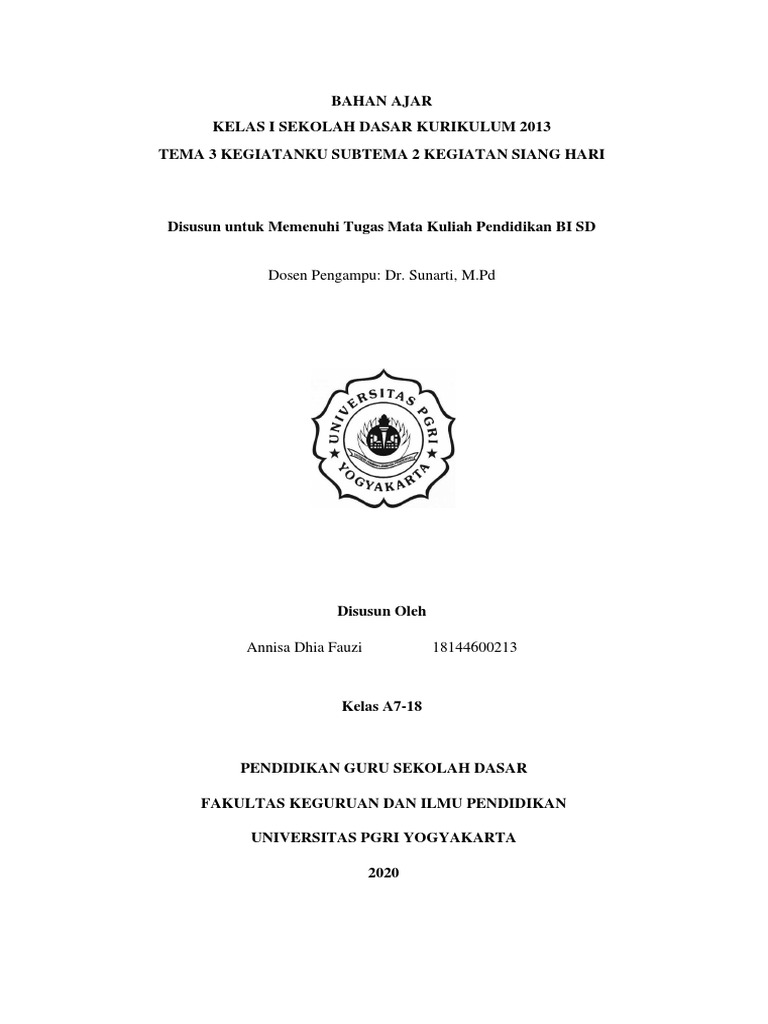 BAHAN AJAR
KELAS I SEKOLAH DASAR KURIKULUM 2013
TEMA 3 KEGIATANKU SUBTEMA 2 KEGIATAN SIANG HARI

Disusun untuk Memenuhi Tugas Mata Kuliah Pendidikan BI SD

Dosen Pengampu: Dr. Sunarti, M.Pd

UNIVERSITAS PGRI YOGYAKARTA

Disusun Oleh

Annisa Dhia Fauzi 18144600213

Kelas A7-18

PENDIDIKAN GURU SEKOLAH DASAR

FAKULTAS KEGURUAN DAN ILMU PENDIDIKAN

UNIVERSITAS PGRI YOGYAKARTA

2020